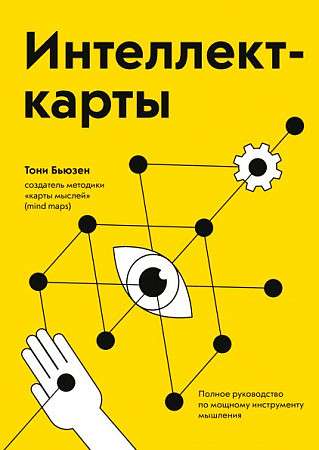 Интеллект-карты

Тони Бьюзен

создатель методики «карты мыслей» (mind maps)

Полное руководство по мощному инструменту мышления